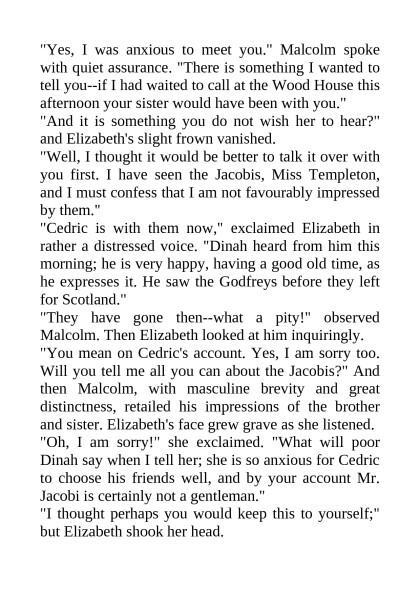 "Yes, I was anxious to meet you." Malcolm spoke with quiet assurance. "There is something I wanted to tell you--if I had waited to call at the Wood House this afternoon your sister would have been with you."
"And it is something you do not wish her to hear?" and Elizabeth's slight frown vanished.
"Well, I thought it would be better to talk it over with you first. I have seen the Jacobis, Miss Templeton, and I must confess that I am not favourably impressed by them."
"Cedric is with them now," exclaimed Elizabeth in rather a distressed voice. "Dinah heard from him this morning; he is very happy, having a good old time, as he expresses it. He saw the Godfreys before they left for Scotland."
"They have gone then--what a pity!" observed Malcolm. Then Elizabeth looked at him inquiringly.
"You mean on Cedric's account. Yes, I am sorry too. Will you tell me all you can about the Jacobis?" And then Malcolm, with masculine brevity and great distinctness, retailed his impressions of the brother and sister. Elizabeth's face grew grave as she listened.
"Oh, I am sorry!" she exclaimed. "What will poor Dinah say when I tell her; she is so anxious for Cedric to choose his friends well, and by your account Mr. Jacobi is certainly not a gentleman."
"I thought perhaps you would keep this to yourself;" but Elizabeth shook her head.